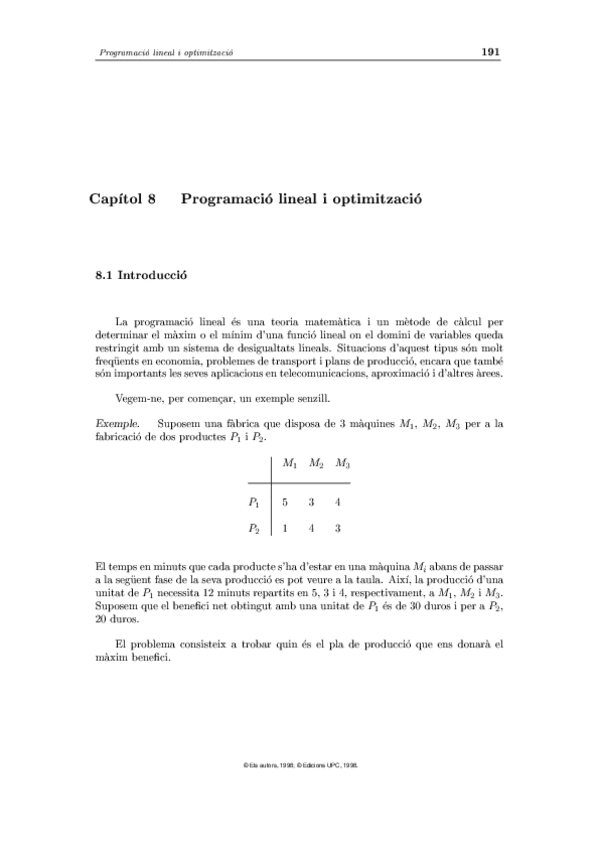 Programació lineal i optimització

191

Capítol 8 Programació lineal i optimització

8.1 Introducció

La programació lineal és una teoria matemàtica i un mètode de càlcul per determinar el màxim o el mínim d'una funció lineal on el domini de variables queda restringit amb un sistema de desigualtats lineals. Situacions d'aquest tipus són molt freqüents en economia, problemes de transport i plans de producció, encara que també són importants les seves aplicacions en telecomunicacions, aproximació i d'altres àrees.

Vegem-ne, per començar, un exemple senzill.

Exemple. Suposem una fàbrica que disposa de 3 màquines $M_1$, $M_2$, $M_3$ per a la fabricació de dos productes $P_1$ i $P_2$.

| | $M_1$ | $M_2$ | $M_3$ |
|---|---|---|---|
| $P_1$ | 5 | 3 | 4 |
| $P_2$ | 1 | 4 | 3 |

El temps en minuts que cada producte s'ha d'estar en una màquina $M_i$ abans de passar a la següent fase de la seva producció es pot veure a la taula. Així, la producció d'una unitat de $P_1$ necessita 12 minuts repartits en 5, 3 i 4, respectivament, a $M_1$, $M_2$ i $M_3$. Suposem que el benefici net obtingut amb una unitat de $P_1$ és de 30 duros i per a $P_2$, 20 duros.

El problema consisteix a trobar quin és el pla de producció que ens donarà el màxim benefici.

© Els autors, 1998; © Edicions UPC, 1998.